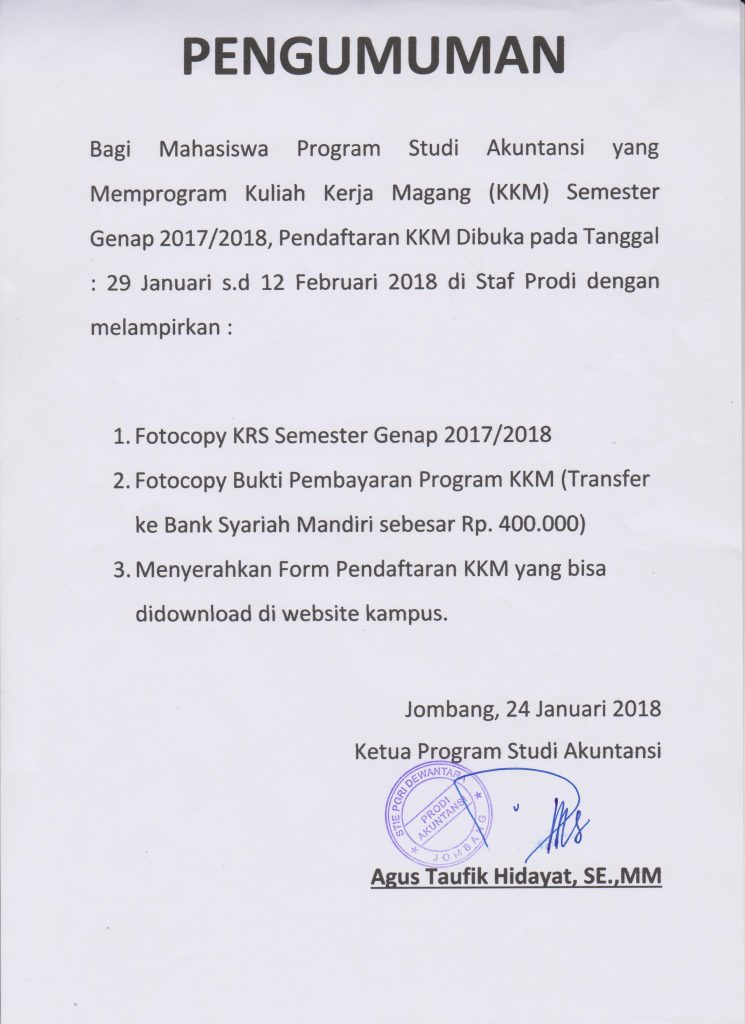 PENGUMUMAN

Bagi Mahasiswa Program Studi Akuntansi yang Memprogram Kuliah Kerja Magang (KKM) Semester Genap 2017/2018, Pendaftaran KKM Dibuka pada Tanggal : 29 Januari s.d 12 Februari 2018 di Staf Prodi dengan melampirkan :

1. Fotocopy KRS Semester Genap 2017/2018
2. Fotocopy Bukti Pembayaran Program KKM (Transfer ke Bank Syariah Mandiri sebesar Rp. 400.000)
3. Menyerahkan Form Pendaftaran KKM yang bisa didownload di website kampus.

Jombang, 24 Januari 2018
Ketua Program Studi Akuntansi

STIE PGRI DEWANTARA
PRODI AKUNTANSI
JOMBANG

Agus Taufik Hidayat, SE.,MM